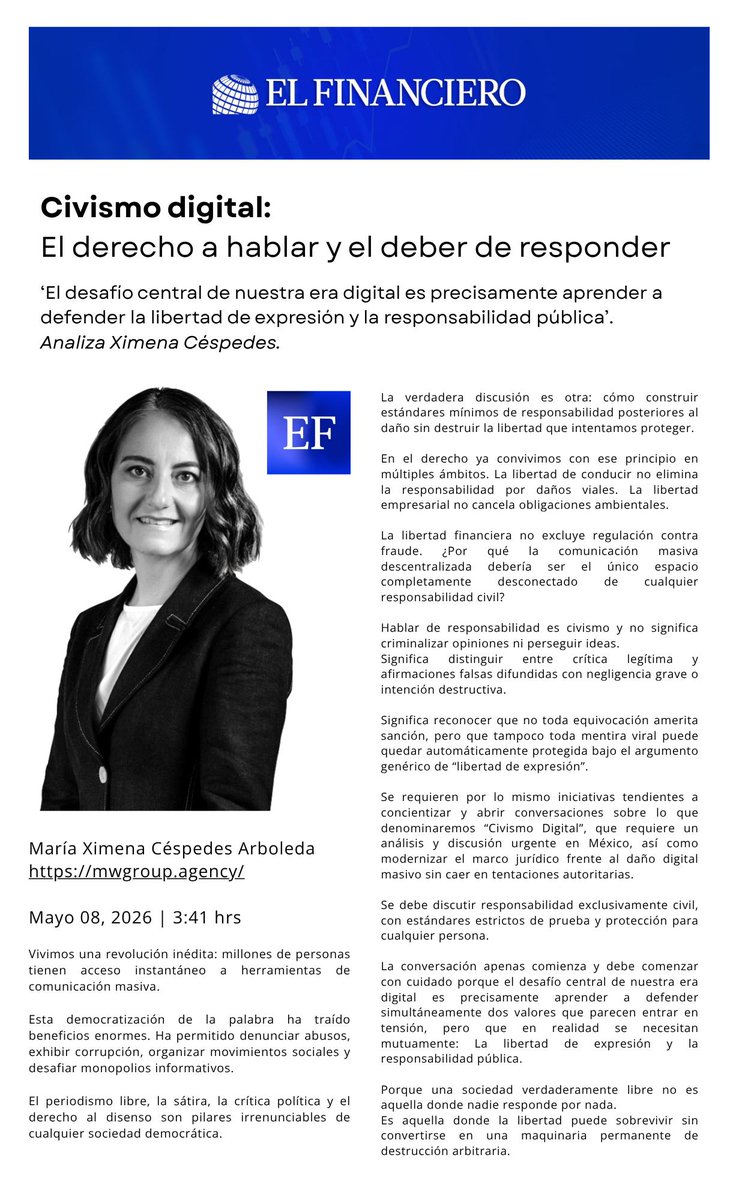 EL FINANCIERO

Civismo digital:
El derecho a hablar y el deber de responder

'El desafío central de nuestra era digital es precisamente aprender a defender la libertad de expresión y la responsabilidad pública'. Analiza Ximena Céspedes.

EF

María Ximena Céspedes Arboleda
https://mwgroup.agency/

Mayo 08, 2026 | 3:41 hrs

Vivimos una revolución inédita: millones de personas tienen acceso instantáneo a herramientas de comunicación masiva.

Esta democratización de la palabra ha traído beneficios enormes. Ha permitido denunciar abusos, exhibir corrupción, organizar movimientos sociales y desafiar monopolios informativos.

El periodismo libre, la sátira, la crítica política y el derecho al disenso son pilares irrenunciables de cualquier sociedad democrática.

La verdadera discusión es otra: cómo construir estándares mínimos de responsabilidad posteriores al daño sin destruir la libertad que intentamos proteger.

En el derecho ya convivimos con ese principio en múltiples ámbitos. La libertad de conducir no elimina la responsabilidad por daños viales. La libertad empresarial no cancela obligaciones ambientales.

La libertad financiera no excluye regulación contra fraude. ¿Por qué la comunicación masiva descentralizada debería ser el único espacio completamente desconectado de cualquier responsabilidad civil?

Hablar de responsabilidad es civismo y no significa criminalizar opiniones ni perseguir ideas.
Significa distinguir entre crítica legítima y afirmaciones falsas difundidas con negligencia grave o intención destructiva.

Significa reconocer que no toda equivocación amerita sanción, pero que tampoco toda mentira viral puede quedar automáticamente protegida bajo el argumento genérico de "libertad de expresión".

Se requieren por lo mismo iniciativas tendientes a concientizar y abrir conversaciones sobre lo que denominaremos "Civismo Digital", que requiere un análisis y discusión urgente en México, así como modernizar el marco jurídico frente al daño digital masivo sin caer en tentaciones autoritarias.

Se debe discutir responsabilidad exclusivamente civil, con estándares estrictos de prueba y protección para cualquier persona.

La conversación apenas comienza y debe comenzar con cuidado porque el desafío central de nuestra era digital es precisamente aprender a defender simultáneamente dos valores que parecen entrar en tensión, pero que en realidad se necesitan mutuamente: La libertad de expresión y la responsabilidad pública.

Porque una sociedad verdaderamente libre no es aquella donde nadie responde por nada.
Es aquella donde la libertad puede sobrevivir sin convertirse en una maquinaria permanente de destrucción arbitraria.